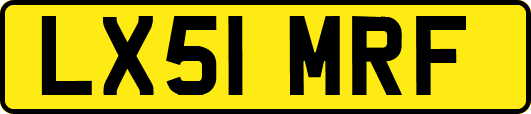 LX51 MRF